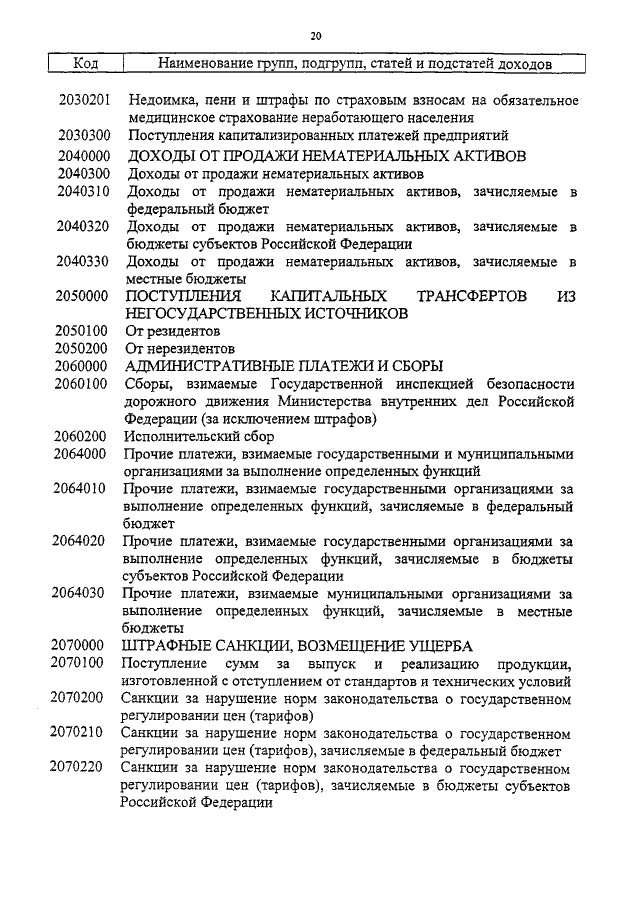 20

| Код | Наименование групп, подгрупп, статей и подстатей доходов |
|---|---|
| 2030201 | Недоимка, пени и штрафы по страховым взносам на обязательное медицинское страхование неработающего населения |
| 2030300 | Поступления капитализированных платежей предприятий |
| 2040000 | ДОХОДЫ ОТ ПРОДАЖИ НЕМАТЕРИАЛЬНЫХ АКТИВОВ |
| 2040300 | Доходы от продажи нематериальных активов |
| 2040310 | Доходы от продажи нематериальных активов, зачисляемые в федеральный бюджет |
| 2040320 | Доходы от продажи нематериальных активов, зачисляемые в бюджеты субъектов Российской Федерации |
| 2040330 | Доходы от продажи нематериальных активов, зачисляемые в местные бюджеты |
| 2050000 | ПОСТУПЛЕНИЯ КАПИТАЛЬНЫХ ТРАНСФЕРТОВ ИЗ НЕГОСУДАРСТВЕННЫХ ИСТОЧНИКОВ |
| 2050100 | От резидентов |
| 2050200 | От нерезидентов |
| 2060000 | АДМИНИСТРАТИВНЫЕ ПЛАТЕЖИ И СБОРЫ |
| 2060100 | Сборы, взимаемые Государственной инспекцией безопасности дорожного движения Министерства внутренних дел Российской Федерации (за исключением штрафов) |
| 2060200 | Исполнительский сбор |
| 2064000 | Прочие платежи, взимаемые государственными и муниципальными организациями за выполнение определенных функций |
| 2064010 | Прочие платежи, взимаемые государственными организациями за выполнение определенных функций, зачисляемые в федеральный бюджет |
| 2064020 | Прочие платежи, взимаемые государственными организациями за выполнение определенных функций, зачисляемые в бюджеты субъектов Российской Федерации |
| 2064030 | Прочие платежи, взимаемые муниципальными организациями за выполнение определенных функций, зачисляемые в местные бюджеты |
| 2070000 | ШТРАФНЫЕ САНКЦИИ, ВОЗМЕЩЕНИЕ УЩЕРБА |
| 2070100 | Поступление сумм за выпуск и реализацию продукции, изготовленной с отступлением от стандартов и технических условий |
| 2070200 | Санкции за нарушение норм законодательства о государственном регулировании цен (тарифов) |
| 2070210 | Санкции за нарушение норм законодательства о государственном регулировании цен (тарифов), зачисляемые в федеральный бюджет |
| 2070220 | Санкции за нарушение норм законодательства о государственном регулировании цен (тарифов), зачисляемые в бюджеты субъектов Российской Федерации |